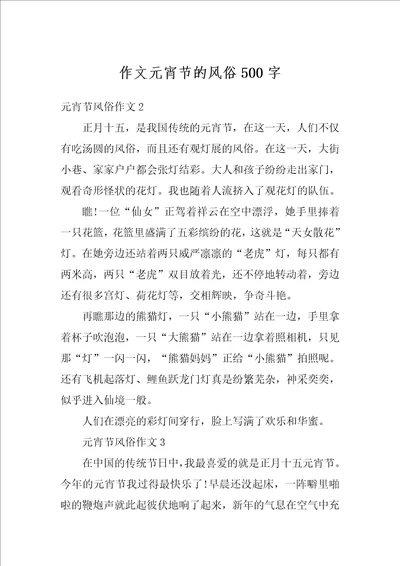 作文元宵节的风俗500字

元宵节风俗作文2

正月十五，是我国传统的元宵节，在这一天，人们不仅有吃汤圆的风俗，而且还有观灯展的风俗。在这一天，大街小巷、家家户户都会张灯结彩。大人和孩子纷纷走出家门，观看奇形怪状的花灯。我也随着人流挤入了观花灯的队伍。

瞧!一位“仙女”正驾着祥云在空中漂浮，她手里捧着一只花篮，花篮里盛满了五彩缤纷的花，这就是“天女散花”灯。在她旁边还站着两只威严凛凛的“老虎”灯，每只都有两米高，两只“老虎”双目放着光，还不停地转动着，旁边还有很多宫灯、荷花灯等，交相辉映，争奇斗艳。

再瞧那边的熊猫灯，一只“小熊猫”站在一边，手里拿着杯子吹泡泡，一只“大熊猫”站在一边拿着照相机，只见那“灯”一闪一闪，“熊猫妈妈”正给“小熊猫”拍照呢。还有飞机起落灯、鲤鱼跃龙门灯真是纷繁芜杂，神采奕奕，似乎进入仙境一般。

人们在漂亮的彩灯间穿行，脸上写满了欢乐和华蜜。

元宵节风俗作文3

在中国的传统节日中，我最喜爱的就是正月十五元宵节。今年的元宵节我过得最快乐了!早晨还没起床，一阵噼里啪啦的鞭炮声就此起彼伏地响了起来，新年的气息在空气中充